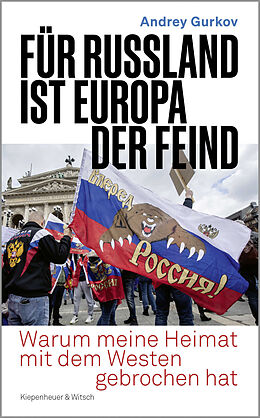 Andrey Gurkov

FÜR RUSSLAND IST EUROPA DER FEIND

Вперед

Россия!

Warum meine Heimat mit dem Westen gebrochen hat

Kiepenheuer & Witsch